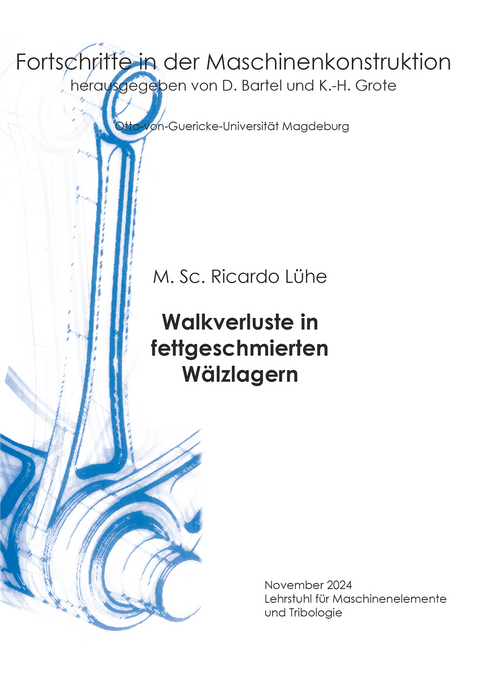 Fortschritte in der Maschinenkonstruktion
herausgegeben von D. Bartel und K.-H. Grote

Otto-von-Guericke-Universität Magdeburg

M. Sc. Ricardo Lühe

Walkverluste in fettgeschmierten Wälzlagern

November 2024
Lehrstuhl für Maschinenelemente und Tribologie